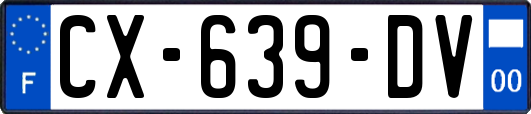 F
CX-639-DV
00